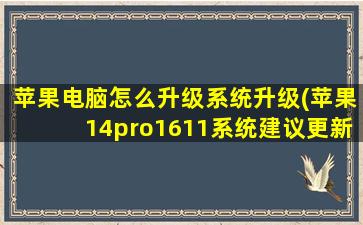 苹果电脑怎么升级系统升级(苹果14pro1611系统建议更新